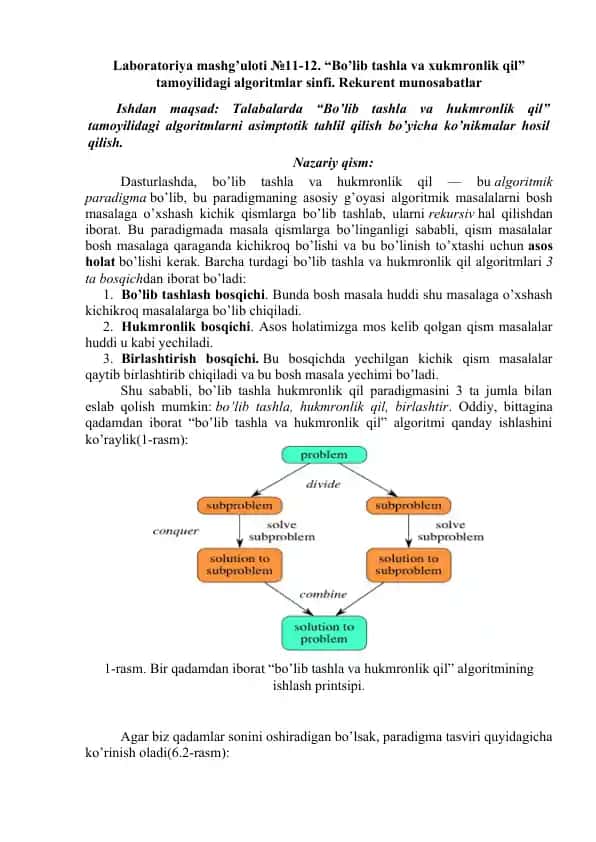 Laboratoriya mashg'uloti №11-12. "Bo'lib tashla va xukmronlik qil" tamoyilidagi algoritmlar sinfi. Rekurent munosabatlar

Ishdan maqsad: Talabalarda "Bo'lib tashla va hukmronlik qil" tamoyilidagi algoritmlarni asimptotik tahlil qilish bo'yicha ko'nikmalar hosil qilish.

Nazariy qism:

Dasturlashda, bo'lib tashla va hukmronlik qil — bu algoritmik paradigma bo'lib, bu paradigmaning asosiy g'oyasi algoritmik masalalarni bosh masalaga o'xshash kichik qismlarga bo'lib tashlab, ularni rekursiv hal qilishdan iborat. Bu paradigmada masala qismlarga bo'linganligi sababli, qism masalalar bosh masalaga qaraganda kichikroq bo'lishi va bu bo'linish to'xtashi uchun asos holat bo'lishi kerak. Barcha turdagi bo'lib tashla va hukmronlik qil algoritmlari 3 ta bosqichdan iborat bo'ladi:

1. Bo'lib tashlash bosqichi. Bunda bosh masala huddi shu masalaga o'xshash kichikroq masalalarga bo'lib chiqiladi.

2. Hukmronlik bosqichi. Asos holatimizga mos kelib qolgan qism masalalar huddi u kabi yechiladi.

3. Birlashtirish bosqichi. Bu bosqichda yechilgan kichik qism masalalar qaytib birlashtirib chiqiladi va bu bosh masala yechimi bo'ladi.

Shu sababli, bo'lib tashla hukmronlik qil paradigmasini 3 ta jumla bilan eslab qolish mumkin: bo'lib tashla, hukmronlik qil, birlashtir. Oddiy, bittagina qadamdan iborat "bo'lib tashla va hukmronlik qil" algoritmi qanday ishlashini ko'raylik(1-rasm):

problem
divide
subproblem
subproblem
conquer
solve subproblem
solve subproblem
solution to subproblem
solution to subproblem
combine
solution to problem

1-rasm. Bir qadamdan iborat "bo'lib tashla va hukmronlik qil" algoritmining ishlash printsipi.

Agar biz qadamlar sonini oshiradigan bo'lsak, paradigma tasviri quyidagicha ko'rinish oladi(6.2-rasm):